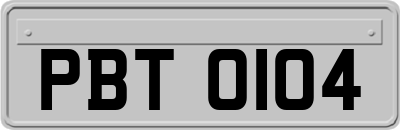 PBT 0104